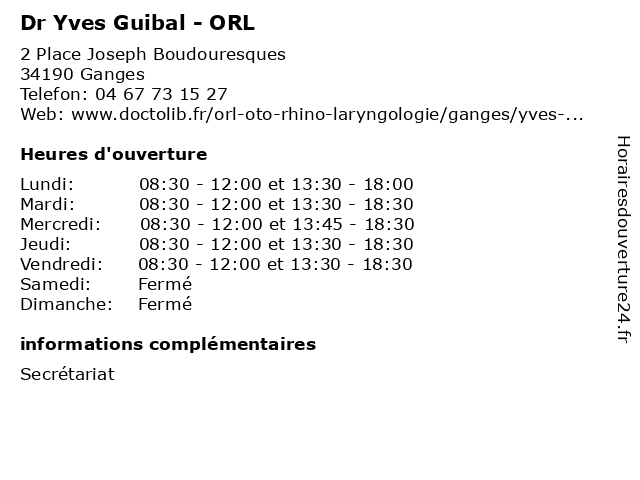 Dr Yves Guibal - ORL

2 Place Joseph Boudouresques
34190 Ganges
Telefon: 04 67 73 15 27
Web: www.doctolib.fr/orl-oto-rhino-laryngologie/ganges/yves-...

Heures d'ouverture

| | |
|---|---|
| Lundi: | 08:30 - 12:00 et 13:30 - 18:00 |
| Mardi: | 08:30 - 12:00 et 13:30 - 18:30 |
| Mercredi: | 08:30 - 12:00 et 13:45 - 18:30 |
| Jeudi: | 08:30 - 12:00 et 13:30 - 18:30 |
| Vendredi: | 08:30 - 12:00 et 13:30 - 18:30 |
| Samedi: | Fermé |
| Dimanche: | Fermé |

informations complémentaires

Secrétariat

Horairesdouverture24.fr